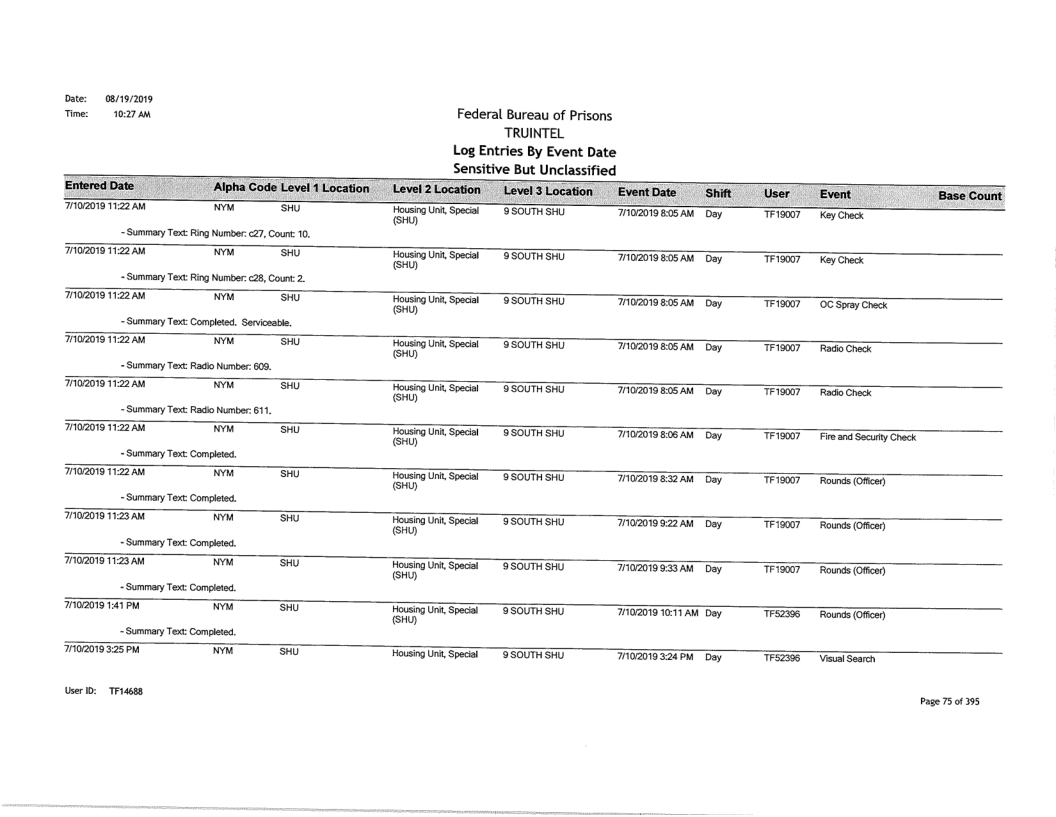 Date: 08/19/2019
Time: 10:27 AM

Federal Bureau of Prisons
TRUINTEL
Log Entries By Event Date
Sensitive But Unclassified

| Entered Date | Alpha Code | Level 1 Location | Level 2 Location | Level 3 Location | Event Date | Shift | User | Event | Base Count |
|---|---|---|---|---|---|---|---|---|---|
| 7/10/2019 11:22 AM | NYM | SHU | Housing Unit, Special (SHU) | 9 SOUTH SHU | 7/10/2019 8:05 AM | Day | TF19007 | Key Check | |
| - Summary Text: Ring Number: c27, Count: 10. | | | | | | | | | |
| 7/10/2019 11:22 AM | NYM | SHU | Housing Unit, Special (SHU) | 9 SOUTH SHU | 7/10/2019 8:05 AM | Day | TF19007 | Key Check | |
| - Summary Text: Ring Number: c28, Count: 2. | | | | | | | | | |
| 7/10/2019 11:22 AM | NYM | SHU | Housing Unit, Special (SHU) | 9 SOUTH SHU | 7/10/2019 8:05 AM | Day | TF19007 | OC Spray Check | |
| - Summary Text: Completed. Serviceable. | | | | | | | | | |
| 7/10/2019 11:22 AM | NYM | SHU | Housing Unit, Special (SHU) | 9 SOUTH SHU | 7/10/2019 8:05 AM | Day | TF19007 | Radio Check | |
| - Summary Text: Radio Number: 609. | | | | | | | | | |
| 7/10/2019 11:22 AM | NYM | SHU | Housing Unit, Special (SHU) | 9 SOUTH SHU | 7/10/2019 8:05 AM | Day | TF19007 | Radio Check | |
| - Summary Text: Radio Number: 611. | | | | | | | | | |
| 7/10/2019 11:22 AM | NYM | SHU | Housing Unit, Special (SHU) | 9 SOUTH SHU | 7/10/2019 8:06 AM | Day | TF19007 | Fire and Security Check | |
| - Summary Text: Completed. | | | | | | | | | |
| 7/10/2019 11:22 AM | NYM | SHU | Housing Unit, Special (SHU) | 9 SOUTH SHU | 7/10/2019 8:32 AM | Day | TF19007 | Rounds (Officer) | |
| - Summary Text: Completed. | | | | | | | | | |
| 7/10/2019 11:23 AM | NYM | SHU | Housing Unit, Special (SHU) | 9 SOUTH SHU | 7/10/2019 9:22 AM | Day | TF19007 | Rounds (Officer) | |
| - Summary Text: Completed. | | | | | | | | | |
| 7/10/2019 11:23 AM | NYM | SHU | Housing Unit, Special (SHU) | 9 SOUTH SHU | 7/10/2019 9:33 AM | Day | TF19007 | Rounds (Officer) | |
| - Summary Text: Completed. | | | | | | | | | |
| 7/10/2019 1:41 PM | NYM | SHU | Housing Unit, Special (SHU) | 9 SOUTH SHU | 7/10/2019 10:11 AM | Day | TF52396 | Rounds (Officer) | |
| - Summary Text: Completed. | | | | | | | | | |
| 7/10/2019 3:25 PM | NYM | SHU | Housing Unit, Special | 9 SOUTH SHU | 7/10/2019 3:24 PM | Day | TF52396 | Visual Search | |

User ID: TF14688

Page 75 of 395